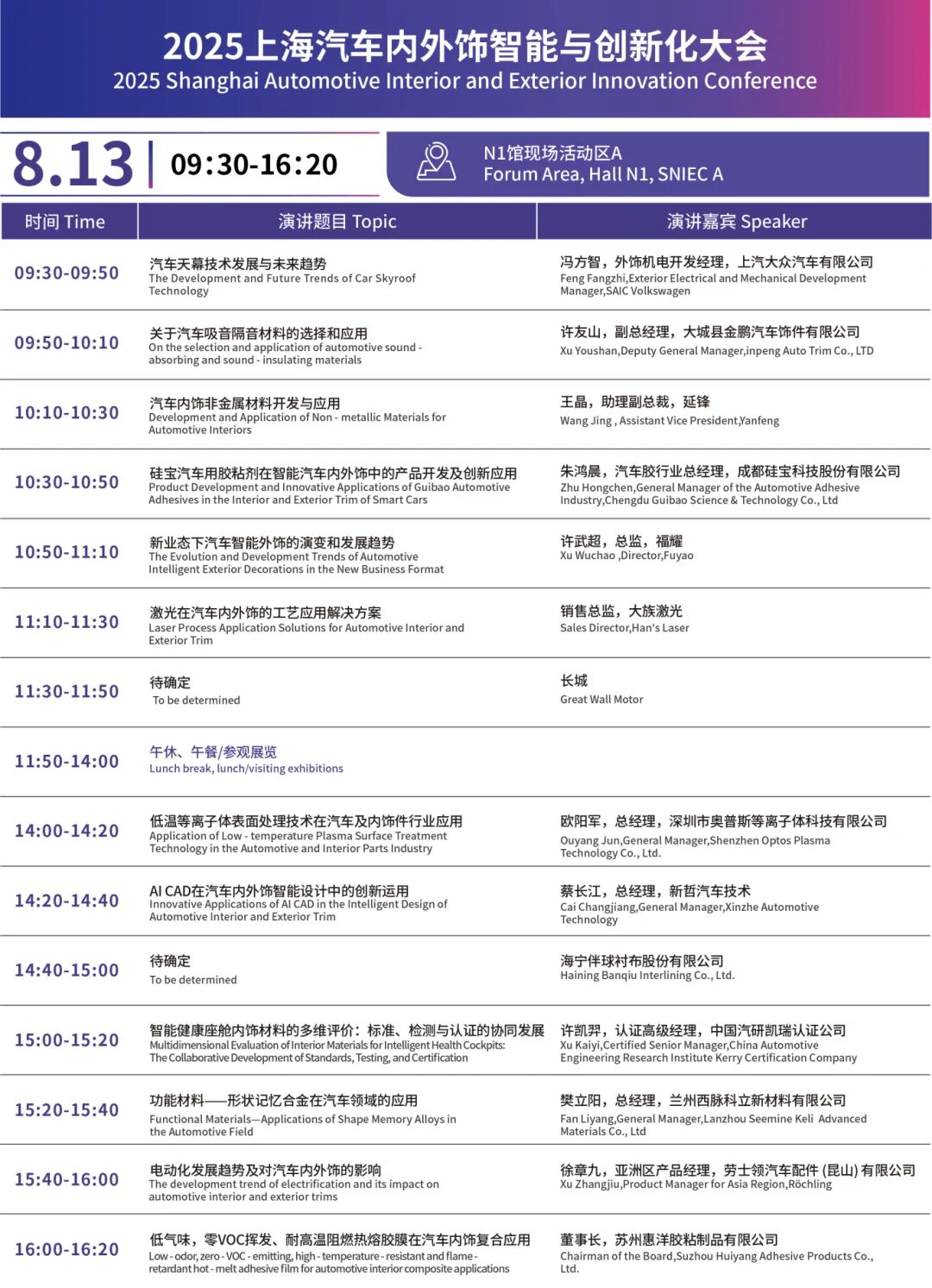 2025上海汽车内外饰智能与创新化大会
2025 Shanghai Automotive Interior and Exterior Innovation Conference

8.13 | 09:30-16:20

N1馆现场活动区A
Forum Area, Hall N1, SNIEC A

| 时间 Time | 演讲题目 Topic | 演讲嘉宾 Speaker |
|---|---|---|
| 09:30-09:50 | 汽车天幕技术发展与未来趋势 The Development and Future Trends of Car Skyroof Technology | 冯方智，外饰机电开发经理，上汽大众汽车有限公司 Feng Fangzhi,Exterior Electrical and Mechanical Development Manager,SAIC Volkswagen |
| 09:50-10:10 | 关于汽车吸音隔音材料的选择和应用 On the selection and application of automotive sound - absorbing and sound - insulating materials | 许友山，副总经理，大城县金鹏汽车饰件有限公司 Xu Youshan,Deputy General Manager,inpeng Auto Trim Co., LTD |
| 10:10-10:30 | 汽车内饰非金属材料开发与应用 Development and Application of Non - metallic Materials for Automotive Interiors | 王晶，助理副总裁，延锋 Wang Jing , Assistant Vice President,Yanfeng |
| 10:30-10:50 | 硅宝汽车用胶粘剂在智能汽车内外饰中的产品开发及创新应用 Product Development and Innovative Applications of Guibao Automotive Adhesives in the Interior and Exterior Trim of Smart Cars | 朱鸿晨，汽车胶行业总经理，成都硅宝科技股份有限公司 Zhu Hongchen,General Manager of the Automotive Adhesive Industry,Chengdu Guibao Science & Technology Co., Ltd |
| 10:50-11:10 | 新业态下汽车智能外饰的演变和发展趋势 The Evolution and Development Trends of Automotive Intelligent Exterior Decorations in the New Business Format | 许武超，总监，福耀 Xu Wuchao ,Director,Fuyao |
| 11:10-11:30 | 激光在汽车内外饰的工艺应用解决方案 Laser Process Application Solutions for Automotive Interior and Exterior Trim | 销售总监，大族激光 Sales Director,Han's Laser |
| 11:30-11:50 | 待确定 To be determined | 长城 Great Wall Motor |
| 11:50-14:00 | 午休、午餐/参观展览 Lunch break, lunch/visiting exhibitions | |
| 14:00-14:20 | 低温等离子体表面处理技术在汽车及内饰件行业应用 Application of Low - temperature Plasma Surface Treatment Technology in the Automotive and Interior Parts Industry | 欧阳军，总经理，深圳市奥普斯等离子体科技有限公司 Ouyang Jun,General Manager,Shenzhen Optos Plasma Technology Co., Ltd. |
| 14:20-14:40 | AI CAD在汽车内外饰智能设计中的创新运用 Innovative Applications of AI CAD in the Intelligent Design of Automotive Interior and Exterior Trim | 蔡长江，总经理，新哲汽车技术 Cai Changjiang,General Manager,Xinzhe Automotive Technology |
| 14:40-15:00 | 待确定 To be determined | 海宁伴球衬布股份有限公司 Haining Banqiu Interlining Co., Ltd. |
| 15:00-15:20 | 智能健康座舱内饰材料的多维评价：标准、检测与认证的协同发展 Multidimensional Evaluation of Interior Materials for Intelligent Health Cockpits: The Collaborative Development of Standards, Testing, and Certification | 许凯羿，认证高级经理，中国汽研凯瑞认证公司 Xu Kaiyi,Certified Senior Manager,China Automotive Engineering Research Institute Kerry Certification Company |
| 15:20-15:40 | 功能材料——形状记忆合金在汽车领域的应用 Functional Materials—Applications of Shape Memory Alloys in the Automotive Field | 樊立阳，总经理，兰州西脉科立新材料有限公司 Fan Liyang,General Manager,Lanzhou Seemine Keli Advanced Materials Co., Ltd |
| 15:40-16:00 | 电动化发展趋势及对汽车内外饰的影响 The development trend of electrification and its impact on automotive interior and exterior trims | 徐章九，亚洲区产品经理，劳士领汽车配件 (昆山) 有限公司 Xu Zhangjiu,Product Manager for Asia Region,Röchling |
| 16:00-16:20 | 低气味，零VOC挥发、耐高温阻燃热熔胶膜在汽车内饰复合应用 Low - odor, zero - VOC - emitting, high - temperature - resistant and flame - retardant hot - melt adhesive film for automotive interior composite applications | 董事长，苏州惠洋胶粘制品有限公司 Chairman of the Board,Suzhou Huiyang Adhesive Products Co., Ltd. |